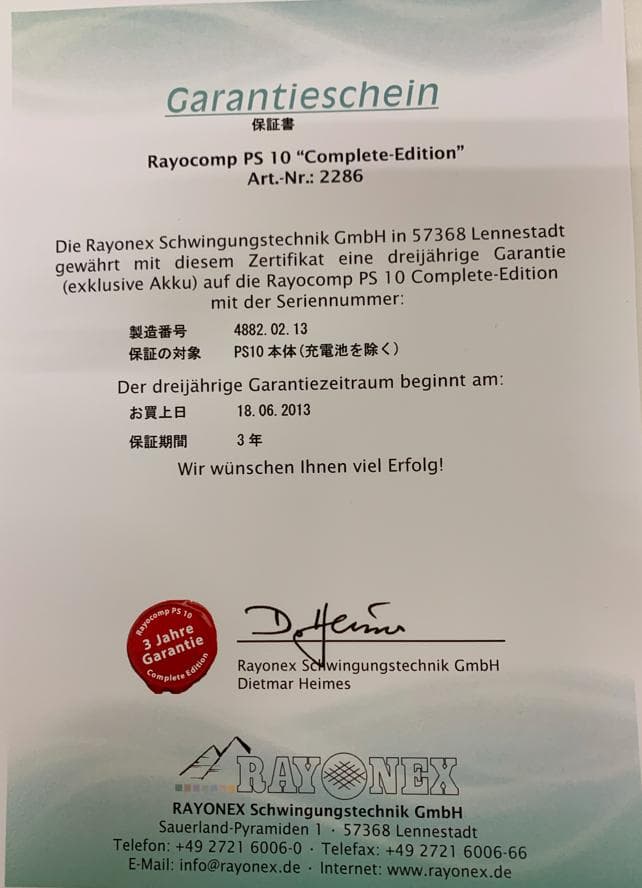 Garantieschein
保証書

Rayocomp PS 10 "Complete-Edition"
Art.-Nr.: 2286

Die Rayonex Schwingungstechnik GmbH in 57368 Lennestadt gewährt mit diesem Zertifikat eine dreijährige Garantie (exklusive Akku) auf die Rayocomp PS 10 Complete-Edition mit der Seriennummer:

製造番号 4882.02.13
保証の対象 PS10本体(充電池を除く)

Der dreijährige Garantiezeitraum beginnt am:

お買上日 18.06.2013

保証期間 3年

Wir wünschen Ihnen viel Erfolg!

Rayocomp PS 10
3 Jahre Garantie
Complete Edition

Rayonex Schwingungstechnik GmbH
Dietmar Heimes

RAYONEX

RAYONEX Schwingungstechnik GmbH
Sauerland-Pyramiden 1 · 57368 Lennestadt
Telefon: +49 2721 6006-0 · Telefax: +49 2721 6006-66
E-Mail: info@rayonex.de · Internet: www.rayonex.de